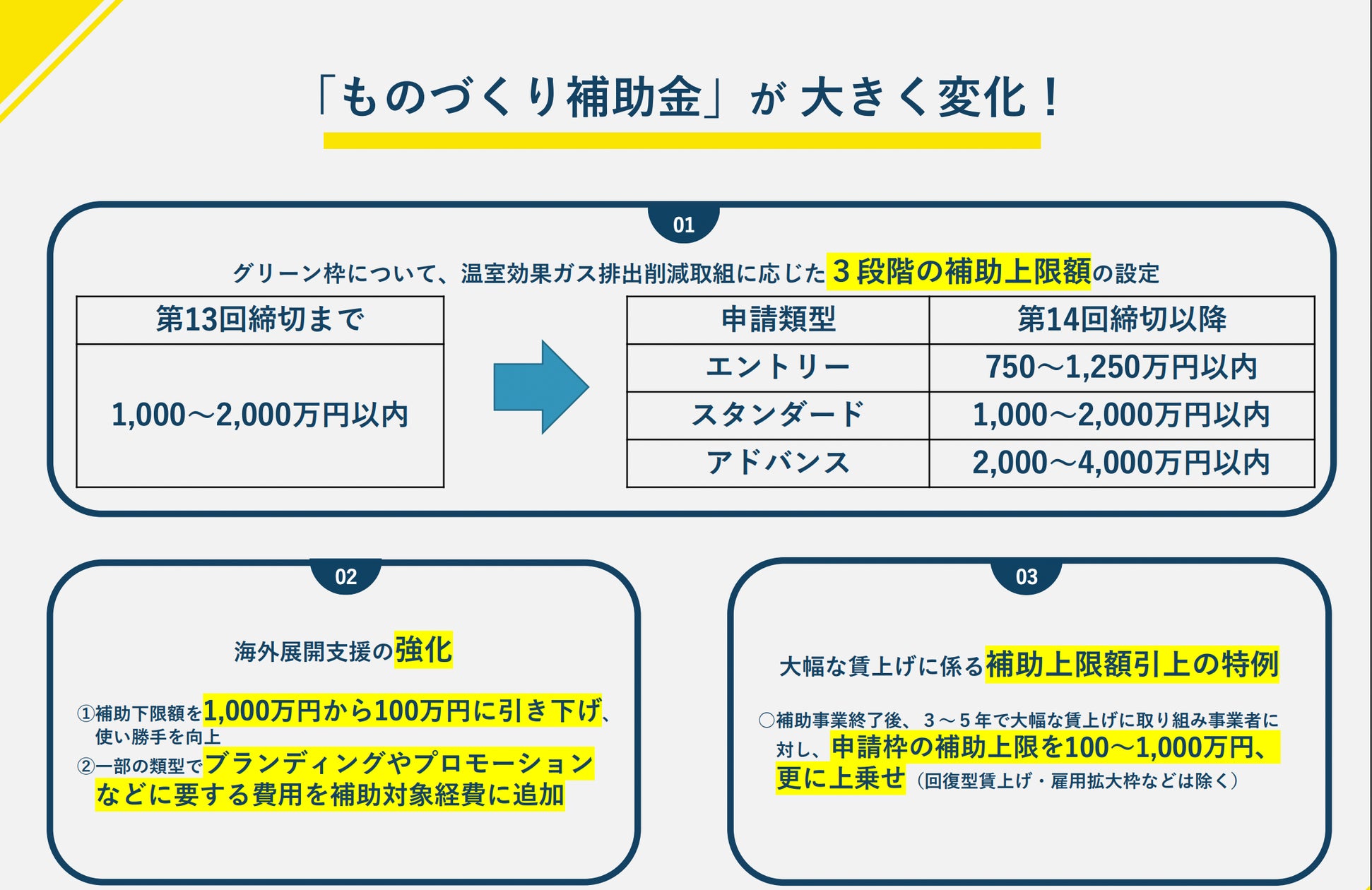 「ものづくり補助金」が 大きく変化！

01

グリーン枠について、温室効果ガス排出削減取組に応じた３段階の補助上限額の設定

| 第13回締切まで |
|---|
| 1,000～2,000万円以内 |

| 申請類型 | 第14回締切以降 |
|---|---|
| エントリー | 750～1,250万円以内 |
| スタンダード | 1,000～2,000万円以内 |
| アドバンス | 2,000～4,000万円以内 |

02

海外展開支援の強化

①補助下限額を1,000万円から100万円に引き下げ、使い勝手を向上
②一部の類型でブランディングやプロモーションなどに要する費用を補助対象経費に追加

03

大幅な賃上げに係る補助上限額引上の特例

○補助事業終了後、３～５年で大幅な賃上げに取り組み事業者に対し、申請枠の補助上限を100～1,000万円、更に上乗せ（回復型賃上げ・雇用拡大枠などは除く）